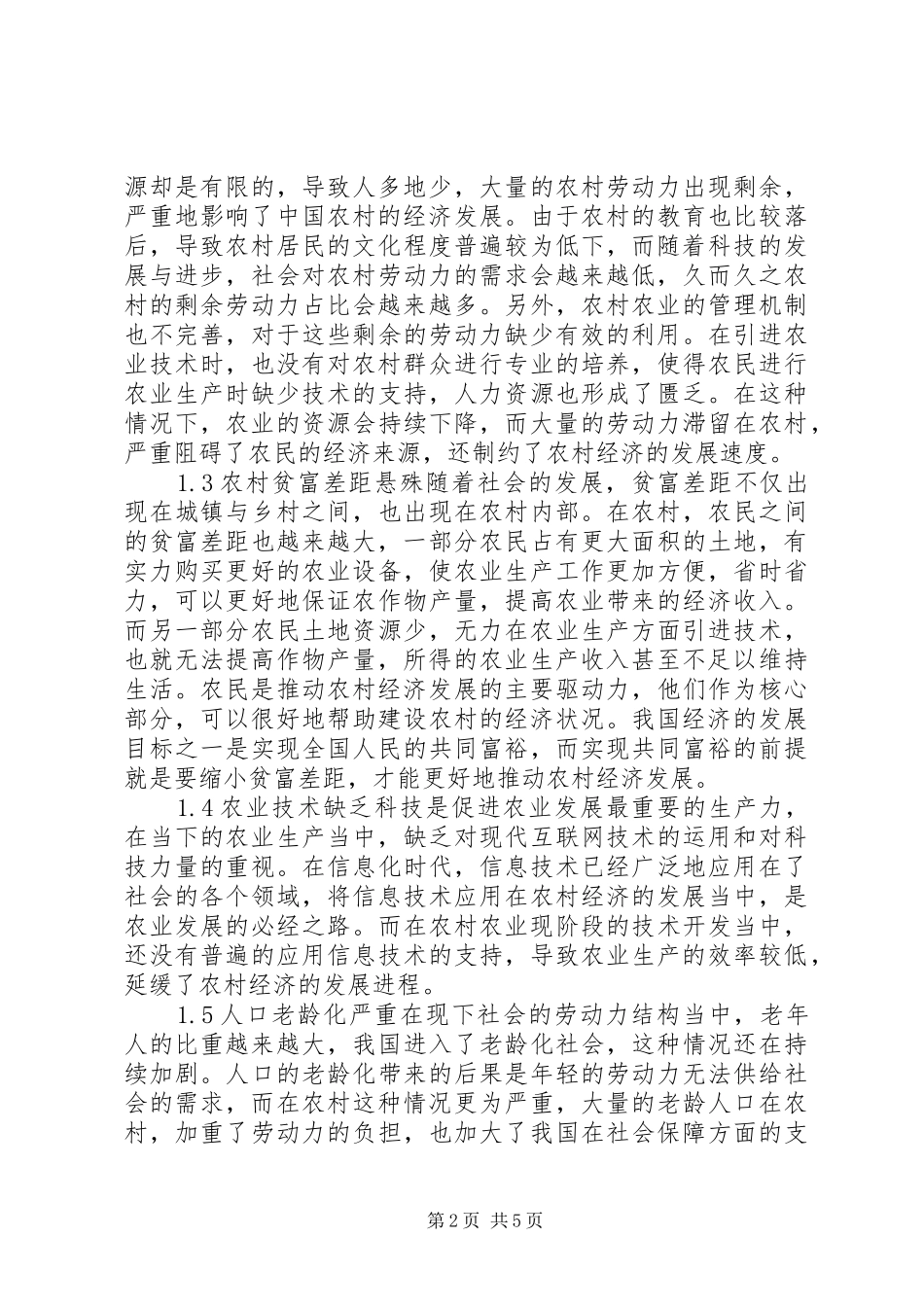 源却是有限的，导致人多地少，大量的农村劳动力出现剩余，严重地影响了中国农村的经济发展。由于农村的教育也比较落后，导致农村居民的文化程度普遍较为低下，而随着科技的发展与进步，社会对农村劳动力的需求会越来越低，久而久之农村的剩余劳动力占比会越来越多。另外，农村农业的管理机制也不完善，对于这些剩余的劳动力缺少有效的利用。在引进农业技术时，也没有对农村群众进行专业的培养，使得农民进行农业生产时缺少技术的支持，人力资源也形成了匮乏。在这种情况下，农业的资源会持续下降，而大量的劳动力滞留在农村，严重阻碍了农民的经济来源，还制约了农村经济的发展速度。

1.3 农村贫富差距悬殊随着社会的发展，贫富差距不仅出现在城镇与乡村之间，也出现在农村内部。在农村，农民之间的贫富差距也越来越大，一部分农民占有更大面积的土地，有实力购买更好的农业设备，使农业生产工作更加方便，省时省力，可以更好地保证农作物产量，提高农业带来的经济收入。而另一部分农民土地资源少，无力在农业生产方面引进技术，也就无法提高作物产量，所得的农业生产收入甚至不足以维持生活。农民是推动农村经济发展的主要驱动力，他们作为核心部分，可以很好地帮助建设农村的经济状况。我国经济的发展目标之一是实现全国人民的共同富裕，而实现共同富裕的前提就是要缩小贫富差距，才能更好地推动农村经济发展。

1.4 农业技术缺乏科技是促进农业发展最重要的生产力，在当下的农业生产当中，缺乏对现代互联网技术的运用和对科技力量的重视。在信息化时代，信息技术已经广泛地应用在了社会的各个领域，将信息技术应用在农村经济的发展当中，是农业发展的必经之路。而在农村农业现阶段的技术开发当中，还没有普遍的应用信息技术的支持，导致农业生产的效率较低，延缓了农村经济的发展进程。

1.5 人口老龄化严重在现下社会的劳动力结构当中，老年人的比重越来越大，我国进入了老龄化社会，这种情况还在持续加剧。人口的老龄化带来的后果是年轻的劳动力无法供给社会的需求，而在农村这种情况更为严重，大量的老龄人口在农村，加重了劳动力的负担，也加大了我国在社会保障方面的支

第 2 页 共 5 页